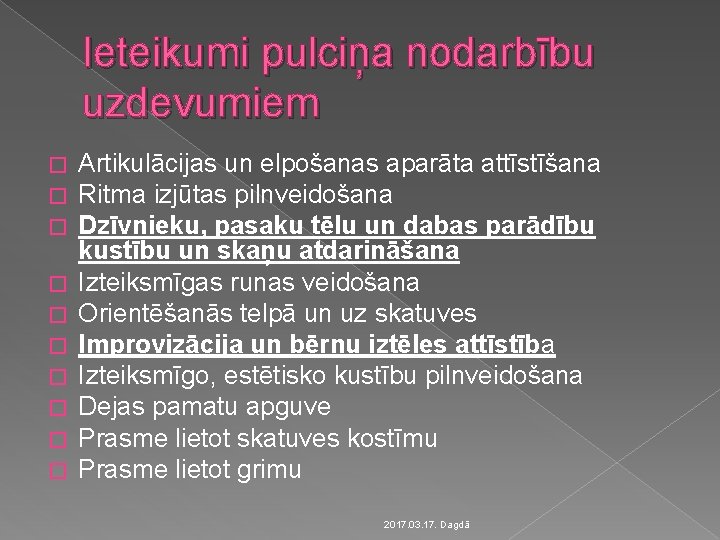 Ieteikumi pulciņa nodarbību uzdevumiem

Artikulācijas un elpošanas aparāta attīstīšana
Ritma izjūtas pilnveidošana
Dzīvnieku, pasaku tēlu un dabas parādību kustību un skaņu atdarināšana
Izteiksmīgas runas veidošana
Orientēšanās telpā un uz skatuves
Improvizācija un bērnu iztēles attīstība
Izteiksmīgo, estētisko kustību pilnveidošana
Dejas pamatu apguve
Prasme lietot skatuves kostīmu
Prasme lietot grimu

2017.03.17. Dagdā